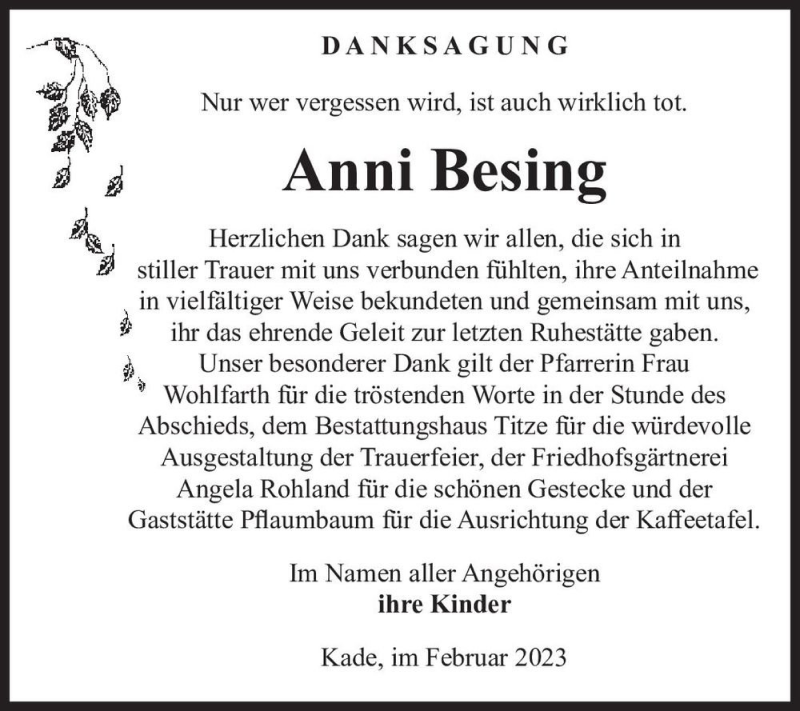 DANKSAGUNG

Nur wer vergessen wird, ist auch wirklich tot.

Anni Besing

Herzlichen Dank sagen wir allen, die sich in stiller Trauer mit uns verbunden fühlten, ihre Anteilnahme in vielfältiger Weise bekundeten und gemeinsam mit uns, ihr das ehrende Geleit zur letzten Ruhestätte gaben. Unser besonderer Dank gilt der Pfarrerin Frau Wohlfarth für die tröstenden Worte in der Stunde des Abschieds, dem Bestattungshaus Titze für die würdevolle Ausgestaltung der Trauerfeier, der Friedhofsgärtnerei Angela Rohland für die schönen Gestecke und der Gaststätte Pflaumbaum für die Ausrichtung der Kaffeetafel.

Im Namen aller Angehörigen
ihre Kinder

Kade, im Februar 2023